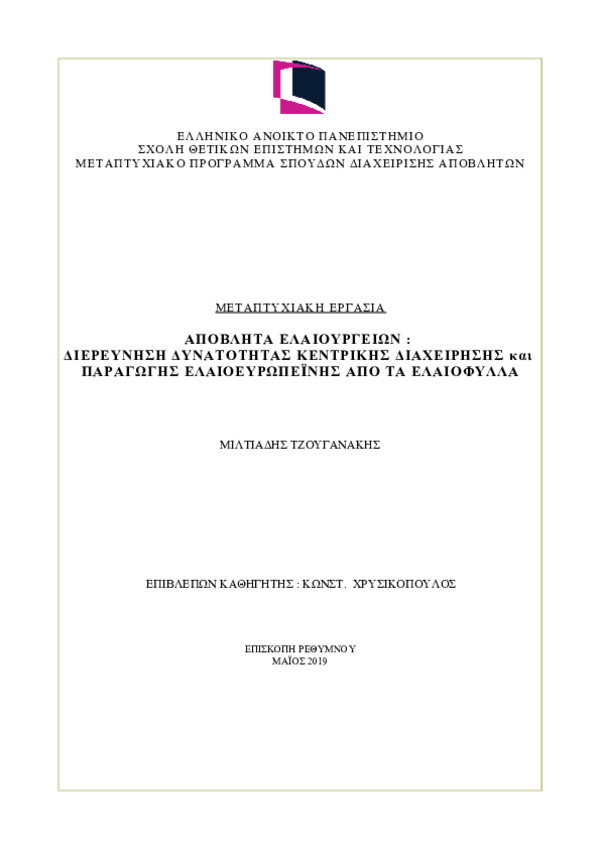 ΕΛΛΗΝΙΚΟ ΑΝΟΙΚΤΟ ΠΑΝΕΠΙΣΤΗΜΙΟ
ΣΧΟΛΗ ΘΕΤΙΚΩΝ ΕΠΙΣΤΗΜΩΝ ΚΑΙ ΤΕΧΝΟΛΟΓΙΑΣ
ΜΕΤΑΠΤΥΧΙΑΚΟ ΠΡΟΓΡΑΜΜΑ ΣΠΟΥΔΩΝ ΔΙΑΧΕΙΡΙΣΗΣ ΑΠΟΒΛΗΤΩΝ

ΜΕΤΑΠΤΥΧΙΑΚΗ ΕΡΓΑΣΙΑ

ΑΠΟΒΛΗΤΑ ΕΛΑΙΟΥΡΓΕΙΩΝ :
ΔΙΕΡΕΥΝΗΣΗ ΔΥΝΑΤΟΤΗΤΑΣ ΚΕΝΤΡΙΚΗΣ ΔΙΑΧΕΙΡΗΣΗΣ και ΠΑΡΑΓΩΓΗΣ ΕΛΑΙΟΕΥΡΩΠΕΪΝΗΣ ΑΠΟ ΤΑ ΕΛΑΙΟΦΥΛΛΑ

ΜΙΛΤΙΑΔΗΣ ΤΖΟΥΓΑΝΑΚΗΣ

ΕΠΙΒΛΕΠΩΝ ΚΑΘΗΓΗΤΗΣ : ΚΩΝΣΤ. ΧΡΥΣΙΚΟΠΟΥΛΟΣ

ΕΠΙΣΚΟΠΗ ΡΕΘΥΜΝΟΥ
ΜΑΪΟΣ 2019